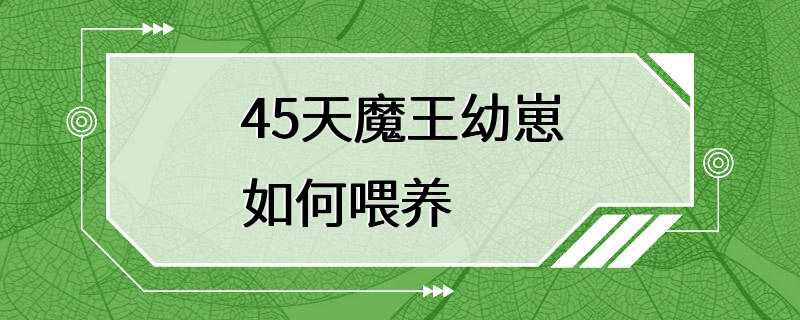 45天魔王幼崽
如何喂养